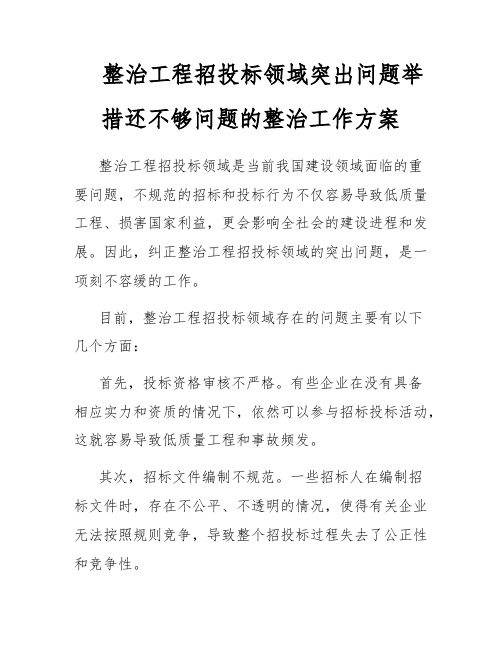 整治工程招投标领域突出问题举措还不够问题的整治工作方案

整治工程招投标领域是当前我国建设领域面临的重要问题，不规范的招标和投标行为不仅容易导致低质量工程、损害国家利益，更会影响全社会的建设进程和发展。因此，纠正整治工程招投标领域的突出问题，是一项刻不容缓的工作。

目前，整治工程招投标领域存在的问题主要有以下几个方面：

首先，投标资格审核不严格。有些企业在没有具备相应实力和资质的情况下，依然可以参与招标投标活动，这就容易导致低质量工程和事故频发。

其次，招标文件编制不规范。一些招标人在编制招标文件时，存在不公平、不透明的情况，使得有关企业无法按照规则竞争，导致整个招投标过程失去了公正性和竞争性。